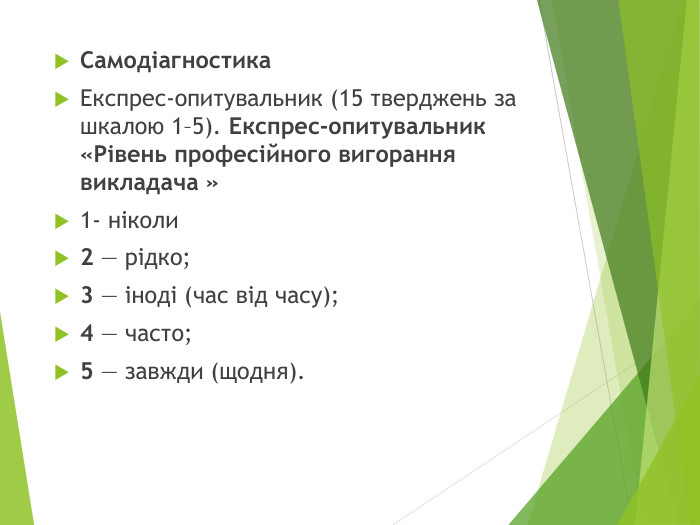 Самодіагностика

Експрес-опитувальник (15 тверджень за шкалою 1–5). Експрес-опитувальник «Рівень професійного вигорання викладача »

1- ніколи

2 — рідко;

3 — іноді (час від часу);

4 — часто;

5 — завжди (щодня).